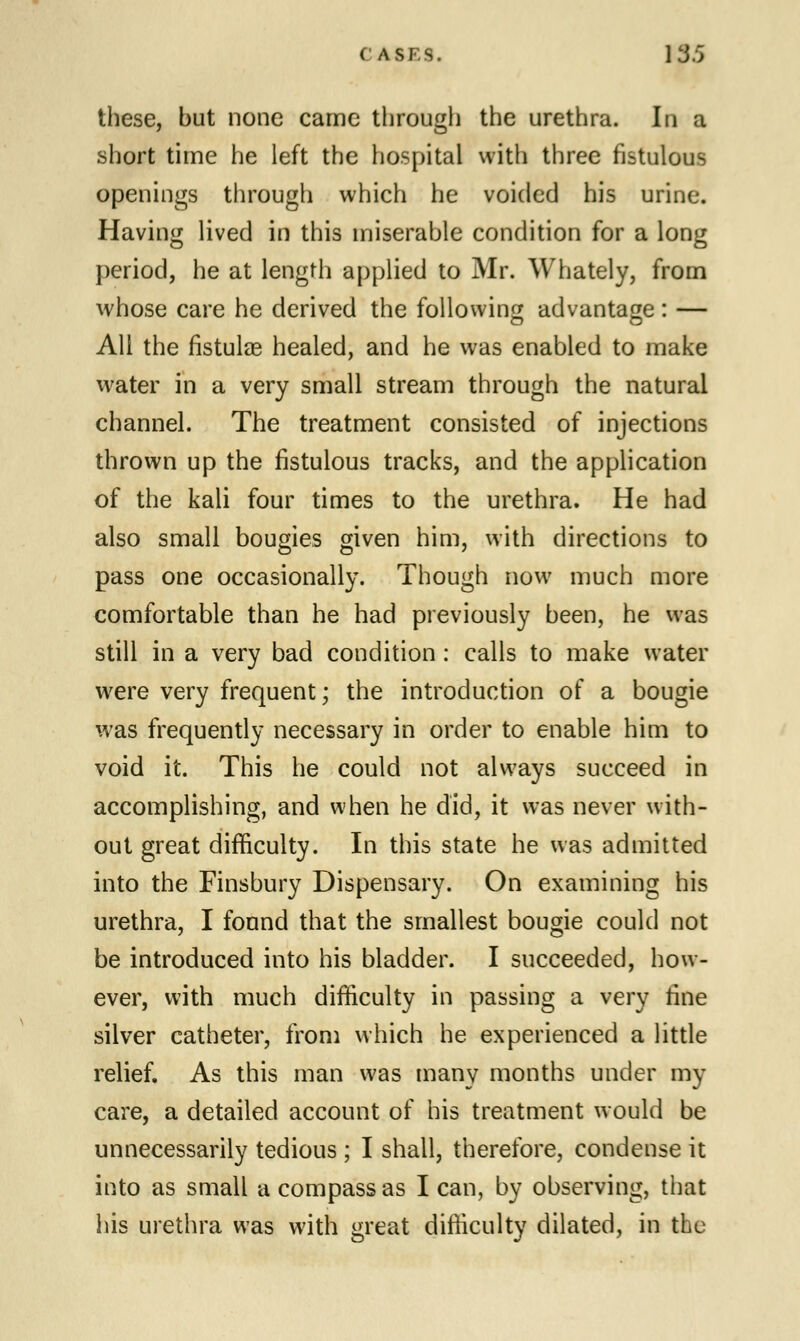 CASES. 135

these, but none came through the urethra. In a short time he left the hospital with three fistulous openings through which he voided his urine. Having lived in this miserable condition for a long period, he at length applied to Mr. Whately, from whose care he derived the following advantage: — All the fistulæ healed, and he was enabled to make water in a very small stream through the natural channel. The treatment consisted of injections thrown up the fistulous tracks, and the application of the kali four times to the urethra. He had also small bougies given him, with directions to pass one occasionally. Though now much more comfortable than he had previously been, he was still in a very bad condition: calls to make water were very frequent; the introduction of a bougie was frequently necessary in order to enable him to void it. This he could not always succeed in accomplishing, and when he did, it was never without great difficulty. In this state he was admitted into the Finsbury Dispensary. On examining his urethra, I found that the smallest bougie could not be introduced into his bladder. I succeeded, however, with much difficulty in passing a very fine silver catheter, from which he experienced a little relief. As this man was many months under my care, a detailed account of his treatment would be unnecessarily tedious; I shall, therefore, condense it into as small a compass as I can, by observing, that his urethra was with great difficulty dilated, in the